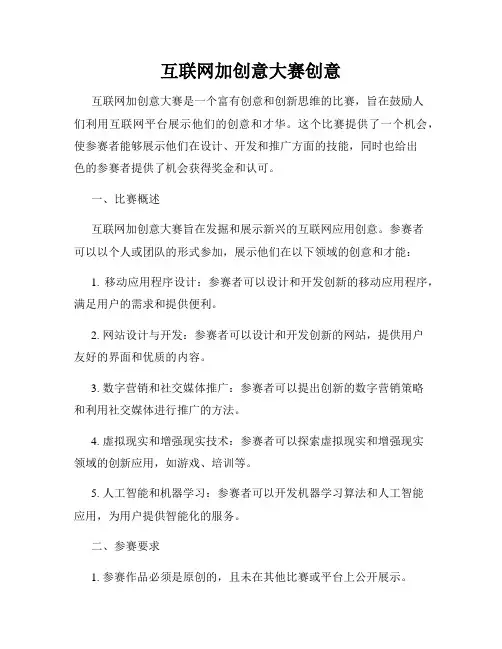 互联网加创意大赛创意

互联网加创意大赛是一个富有创意和创新思维的比赛，旨在鼓励人们利用互联网平台展示他们的创意和才华。这个比赛提供了一个机会，使参赛者能够展示他们在设计、开发和推广方面的技能，同时也给出色的参赛者提供了机会获得奖金和认可。

一、比赛概述

互联网加创意大赛旨在发掘和展示新兴的互联网应用创意。参赛者可以以个人或团队的形式参加，展示他们在以下领域的创意和才能：

1. 移动应用程序设计：参赛者可以设计和开发创新的移动应用程序，满足用户的需求和提供便利。

2. 网站设计与开发：参赛者可以设计和开发创新的网站，提供用户友好的界面和优质的内容。

3. 数字营销和社交媒体推广：参赛者可以提出创新的数字营销策略和利用社交媒体进行推广的方法。

4. 虚拟现实和增强现实技术：参赛者可以探索虚拟现实和增强现实领域的创新应用，如游戏、培训等。

5. 人工智能和机器学习：参赛者可以开发机器学习算法和人工智能应用，为用户提供智能化的服务。

二、参赛要求

1. 参赛作品必须是原创的，且未在其他比赛或平台上公开展示。